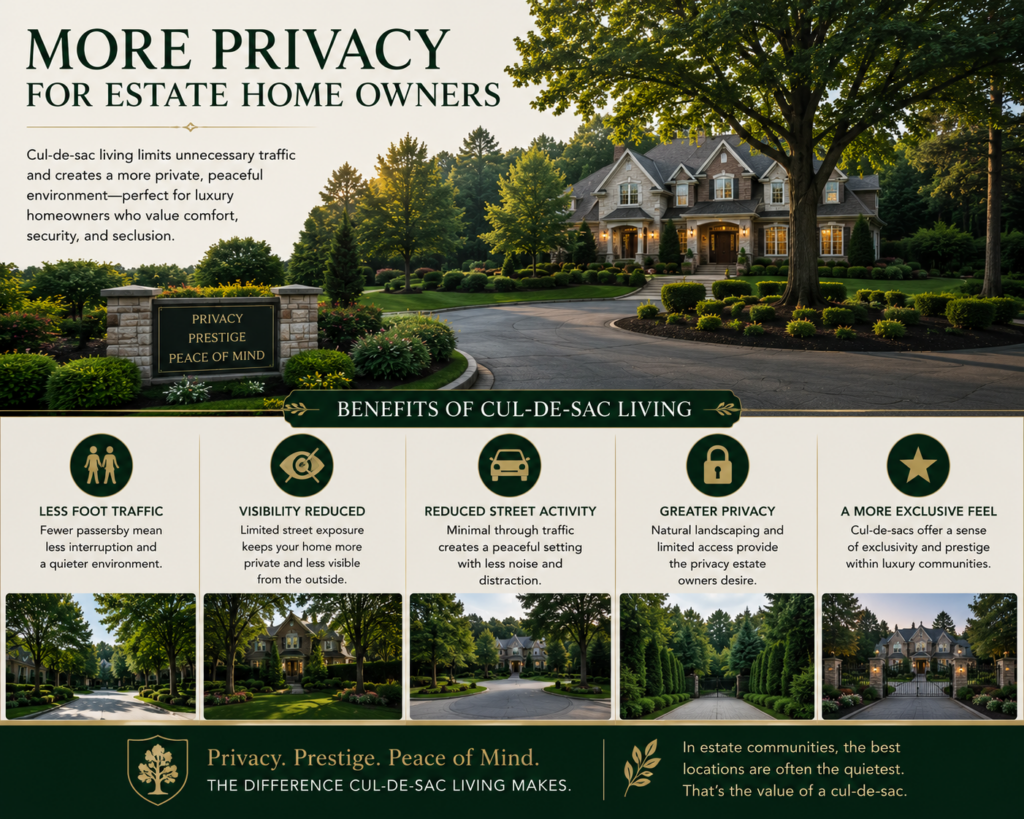 MORE PRIVACY
FOR ESTATE HOME OWNERS

Cul-de-sac living limits unnecessary traffic and creates a more private, peaceful environment—perfect for luxury homeowners who value comfort, security, and seclusion.

PRIVACY
PRESTIGE
PEACE OF MIND

BENEFITS OF CUL-DE-SAC LIVING

LESS FOOT TRAFFIC
Fewer passersby mean less interruption and a quieter environment.

VISIBILITY REDUCED
Limited street exposure keeps your home more private and less visible from the outside.

REDUCED STREET ACTIVITY
Minimal through traffic creates a peaceful setting with less noise and distraction.

GREATER PRIVACY
Natural landscaping and limited access provide the privacy estate owners desire.

A MORE EXCLUSIVE FEEL
Cul-de-sacs offer a sense of exclusivity and prestige within luxury communities.

Privacy. Prestige. Peace of Mind.
THE DIFFERENCE CUL-DE-SAC LIVING MAKES.

In estate communities, the best locations are often the quietest. That's the value of a cul-de-sac.